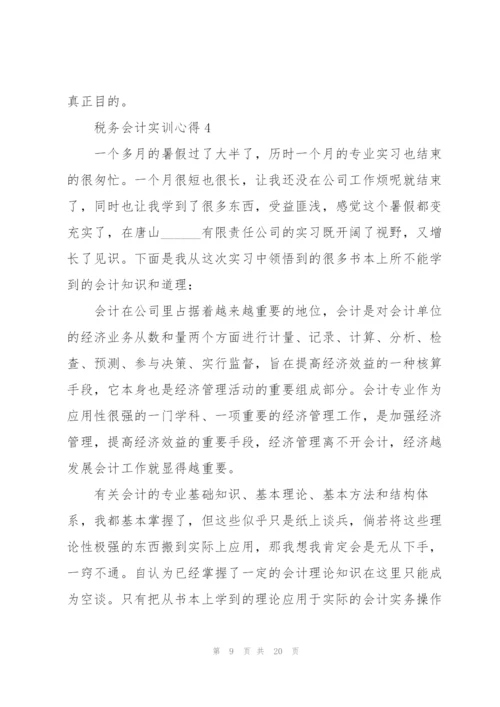 真正目的。

税务会计实训心得 4

一个多月的暑假过了大半了，历时一个月的专业实习也结束的很匆忙。一个月很短也很长，让我还没在公司工作烦呢就结束了，同时也让我学到了很多东西，受益匪浅，感觉这个暑假都变充实了，在唐山______有限责任公司的实习既开阔了视野，又增长了见识。下面是我从这次实习中领悟到的很多书本上所不能学到的会计知识和道理：

会计在公司里占据着越来越重要的地位，会计是对会计单位的经济业务从数和量两个方面进行计量、记录、计算、分析、检查、预测、参与决策、实行监督，旨在提高经济效益的一种核算手段，它本身也是经济管理活动的重要组成部分。会计专业作为应用性很强的一门学科、一项重要的经济管理工作，是加强经济管理，提高经济效益的重要手段，经济管理离不开会计，经济越发展会计工作就显得越重要。

有关会计的专业基础知识、基本理论、基本方法和结构体系，我都基本掌握了，但这些似乎只是纸上谈兵，倘若将这些理论性极强的东西搬到实际上应用，那我想我肯定会是无从下手，一窍不通。自认为已经掌握了一定的会计理论知识在这里只能成为空谈。只有把从书本上学到的理论应用于实际的会计实务操作

第 9 页 共 20 页